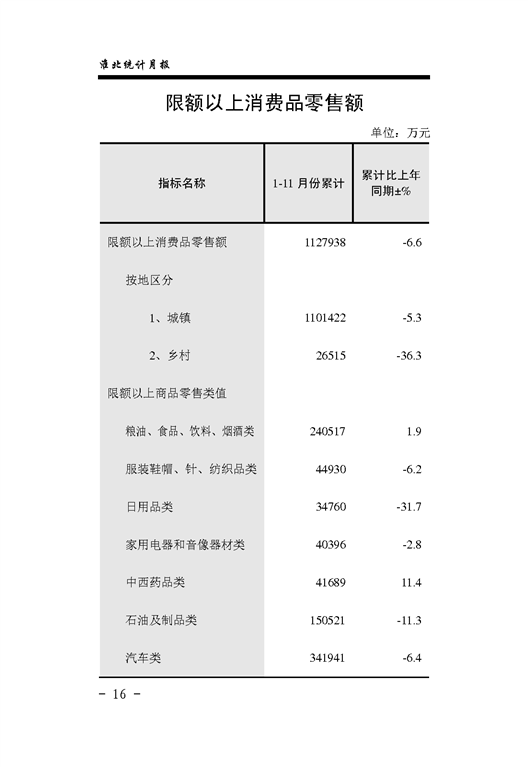 淮北统计月报

限额以上消费品零售额

单位：万元

| 指标名称 | 1-11 月份累计 | 累计比上年同期±% |
|---|---|---|
| 限额以上消费品零售额 | 1127938 | -6.6 |
| 按地区分 | | |
| 1、城镇 | 1101422 | -5.3 |
| 2、乡村 | 26515 | -36.3 |
| 限额以上商品零售类值 | | |
| 粮油、食品、饮料、烟酒类 | 240517 | 1.9 |
| 服装鞋帽、针、纺织品类 | 44930 | -6.2 |
| 日用品类 | 34760 | -31.7 |
| 家用电器和音像器材类 | 40396 | -2.8 |
| 中西药品类 | 41689 | 11.4 |
| 石油及制品类 | 150521 | -11.3 |
| 汽车类 | 341941 | -6.4 |

- 16 -